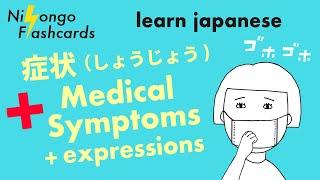 Nihongo Flashcards

learn japanese

ゴホゴホ

症状（しょうじょう）

Medical Symptoms + expressions